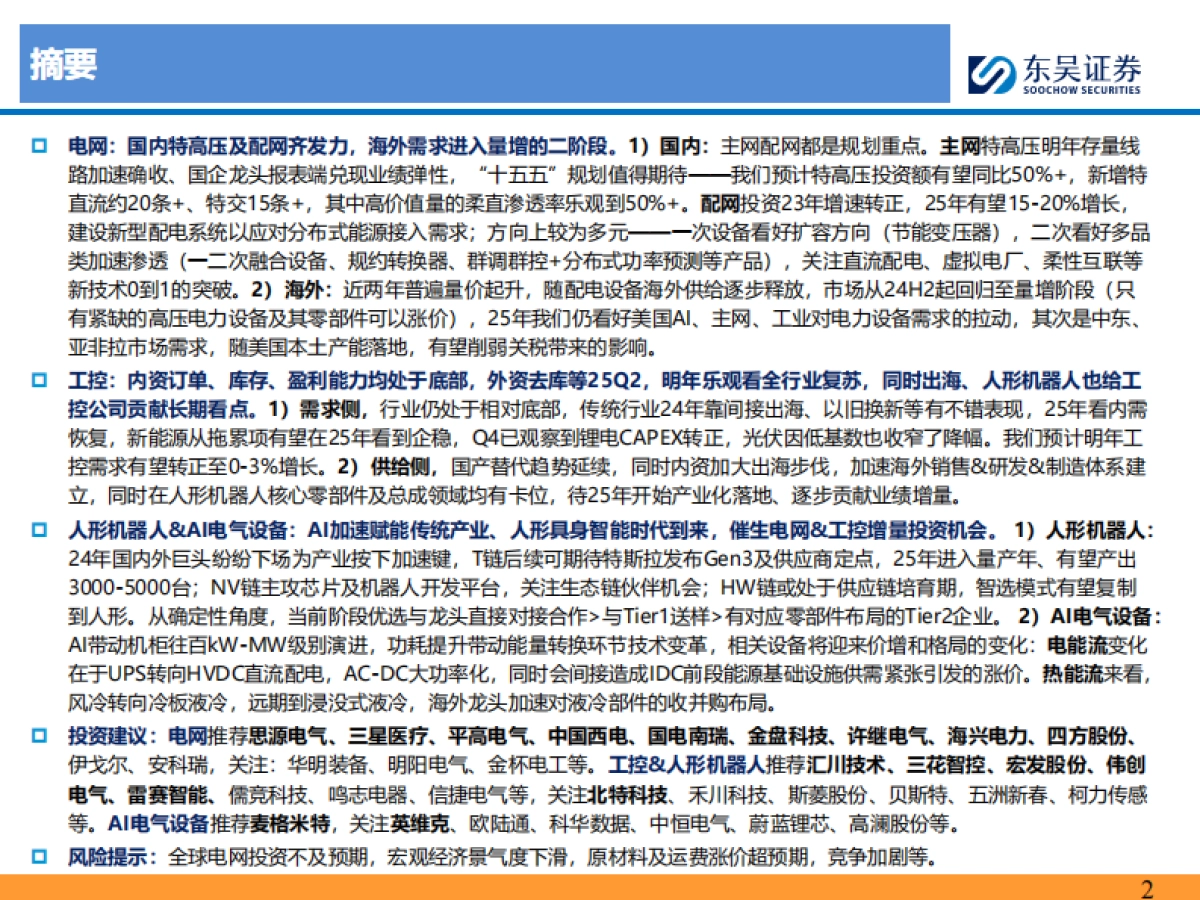 摘要

东吴证券
SOOCHOW SECURITIES

电网：国内特高压及配网齐发力，海外需求进入量增的二阶段。1）国内：主网配网都是规划重点。主网特高压明年存量线路加速确收、国企龙头报表端兑现业绩弹性，“十五五”规划值得期待——我们预计特高压投资额有望同比50%+，新增特直流约20条+、特交15条+，其中高价值量的柔直渗透率乐观到50%+。配网投资23年增速转正，25年有望15-20%增长，建设新型配电系统以应对分布式能源接入需求；方向上较为多元——一次设备看好扩容方向（节能变压器），二次看好多品类加速渗透（一二次融合设备、规约转换器、群调群控+分布式功率预测等产品），关注直流配电、虚拟电厂、柔性互联等新技术0到1的突破。2）海外：近两年普遍量价起升，随配电设备海外供给逐步释放，市场从24H2起回归至量增阶段（只有紧缺的高压电力设备及其零部件可以涨价），25年我们仍看好美国AI、主网、工业对电力设备需求的拉动，其次是中东、亚非拉市场需求，随美国本土产能落地，有望削弱关税带来的影响。

工控：内资订单、库存、盈利能力均处于底部，外资去库等25Q2，明年乐观看全行业复苏，同时出海、人形机器人也给工控公司贡献长期看点。1）需求侧，行业仍处于相对底部，传统行业24年靠间接出海、以旧换新等有不错表现，25年看内需恢复，新能源从拖累项有望在25年看到企稳，Q4已观察到锂电CAPEX转正，光伏因低基数也收窄了降幅。我们预计明年工控需求有望转正至0-3%增长。2）供给侧，国产替代趋势延续，同时内资加大出海步伐，加速海外销售&研发&制造体系建立，同时在人形机器人核心零部件及总成领域均有卡位，待25年开始产业化落地、逐步贡献业绩增量。

人形机器人&AI电气设备：AI加速赋能传统产业、人形具身智能时代到来，催生电网&工控增量投资机会。1）人形机器人：24年国内外巨头纷纷下场为产业按下加速键，T链后续可期待特斯拉发布Gen3及供应商定点，25年进入量产年、有望产出3000-5000台；NV链主攻芯片及机器人开发平台，关注生态链伙伴机会；HW链或处于供应链培育期，智选模式有望复制到人形。从确定性角度，当前阶段优选与龙头直接对接合作>与Tier1送样>有对应零部件布局的Tier2企业。2）AI电气设备：AI带动机柜往百kW-MW级别演进，功耗提升带动能量转换环节技术变革，相关设备将迎来价增和格局的变化：电能流变化在于UPS转向HVDC直流配电，AC-DC大功率化，同时会间接造成IDC前段能源基础设施供需紧张引发的涨价。热能流来看，风冷转向冷板液冷，远期到浸没式液冷，海外龙头加速对液冷部件的收并购布局。

投资建议：电网推荐思源电气、三星医疗、平高电气、中国西电、国电南瑞、金盘科技、许继电气、海兴电力、四方股份、伊戈尔、安科瑞，关注：华明装备、明阳电气、金杯电工等。工控&人形机器人推荐汇川技术、三花智控、宏发股份、伟创电气、雷赛智能、儒竞科技、鸣志电器、信捷电气等，关注北特科技、禾川科技、斯菱股份、贝斯特、五洲新春、柯力传感等。AI电气设备推荐麦格米特，关注英维克、欧陆通、科华数据、中恒电气、蔚蓝锂芯、高澜股份等。

风险提示：全球电网投资不及预期，宏观经济景气度下滑，原材料及运费涨价超预期，竞争加剧等。

2